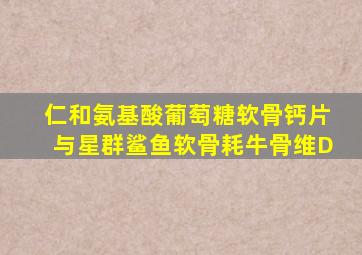 仁和氨基酸葡萄糖软骨钙片与星群鲨鱼软骨耗牛骨维D